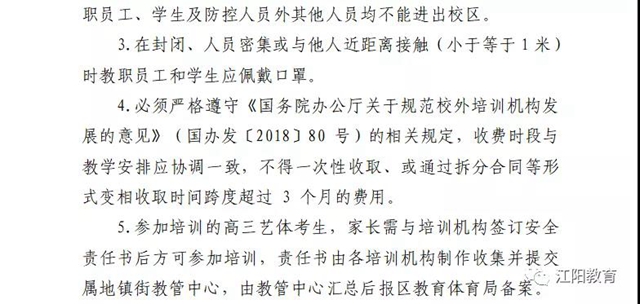 职员工、学生及防控人员外其他人员均不能进出校区。

3.在封闭、人员密集或与他人近距离接触（小于等于1米）时教职员工和学生应佩戴口罩。

4.必须严格遵守《国务院办公厅关于规范校外培训机构发展的意见》（国办发〔2018〕80 号）的相关规定，收费时段与教学安排应协调一致，不得一次性收取、或通过拆分合同等形式变相收取时间跨度超过 3 个月的费用。

5.参加培训的高三艺体考生，家长需与培训机构签订安全责任书后方可参加培训，责任书由各培训机构制作收集并提交属地镇街教管中心，由教管中心汇总后报区教育体育局备案。

江阳教育